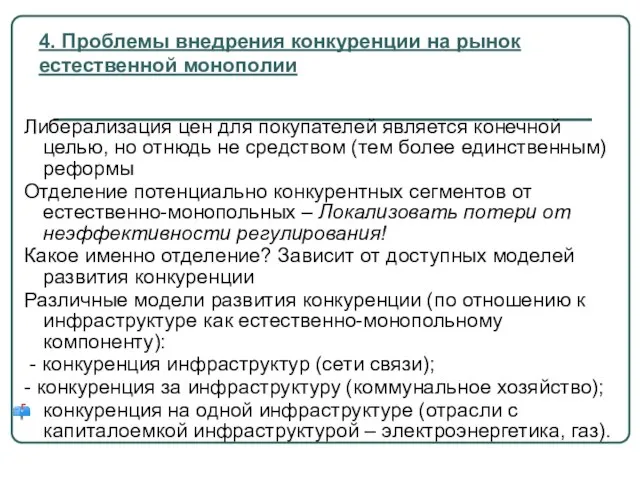 4. Проблемы внедрения конкуренции на рынок естественной монополии

Либерализация цен для покупателей является конечной целью, но отнюдь не средством (тем более единственным) реформы

Отделение потенциально конкурентных сегментов от естественно-монопольных – Локализовать потери от неэффективности регулирования!

Какое именно отделение? Зависит от доступных моделей развития конкуренции

Различные модели развития конкуренции (по отношению к инфраструктуре как естественно-монопольному компоненту):

- конкуренция инфраструктур (сети связи);

- конкуренция за инфраструктуру (коммунальное хозяйство);

конкуренция на одной инфраструктуре (отрасли с капиталоемкой инфраструктурой – электроэнергетика, газ).